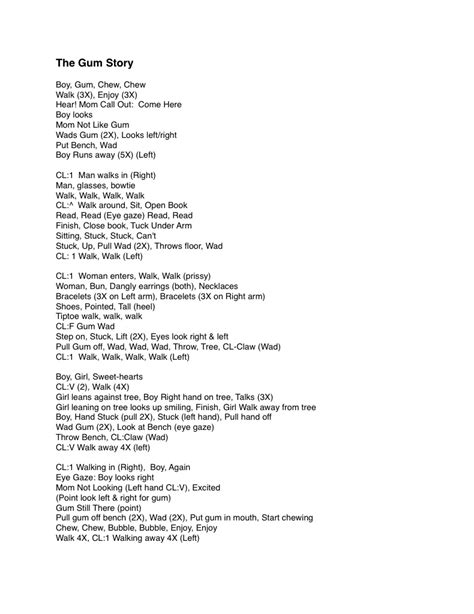 The Gum Story

Boy, Gum, Chew, Chew
Walk (3X), Enjoy (3X)
Hear! Mom Call Out: Come Here
Boy looks
Mom Not Like Gum
Wads Gum (2X), Looks left/right
Put Bench, Wad
Boy Runs away (5X) (Left)

CL:1 Man walks in (Right)
Man, glasses, bowtie
Walk, Walk, Walk, Walk
CL:^ Walk around, Sit, Open Book
Read, Read (Eye gaze) Read, Read
Finish, Close book, Tuck Under Arm
Sitting, Stuck, Stuck, Can't
Stuck, Up, Pull Wad (2X), Throws floor, Wad
CL: 1 Walk, Walk (Left)

CL:1 Woman enters, Walk, Walk (prissy)
Woman, Bun, Dangly earrings (both), Necklaces
Bracelets (3X on Left arm), Bracelets (3X on Right arm)
Shoes, Pointed, Tall (heel)
Tiptoe walk, walk, walk
CL:F Gum Wad
Step on, Stuck, Lift (2X), Eyes look right & left
Pull Gum off, Wad, Wad, Wad, Throw, Tree, CL-Claw (Wad)
CL:1 Walk, Walk, Walk, Walk (Left)

Boy, Girl, Sweet-hearts
CL:V (2), Walk (4X)
Girl leans against tree, Boy Right hand on tree, Talks (3X)
Girl leaning on tree looks up smiling, Finish, Girl Walk away from tree
Boy, Hand Stuck (pull 2X), Stuck (left hand), Pull hand off
Wad Gum (2X), Look at Bench (eye gaze)
Throw Bench, CL:Claw (Wad)
CL:V Walk away 4X (left)

CL:1 Walking in (Right), Boy, Again
Eye Gaze: Boy looks right
Mom Not Looking (Left hand CL:V), Excited
(Point look left & right for gum)
Gum Still There (point)
Pull gum off bench (2X), Wad (2X), Put gum in mouth, Start chewing
Chew, Chew, Bubble, Bubble, Enjoy, Enjoy
Walk 4X, CL:1 Walking away 4X (Left)